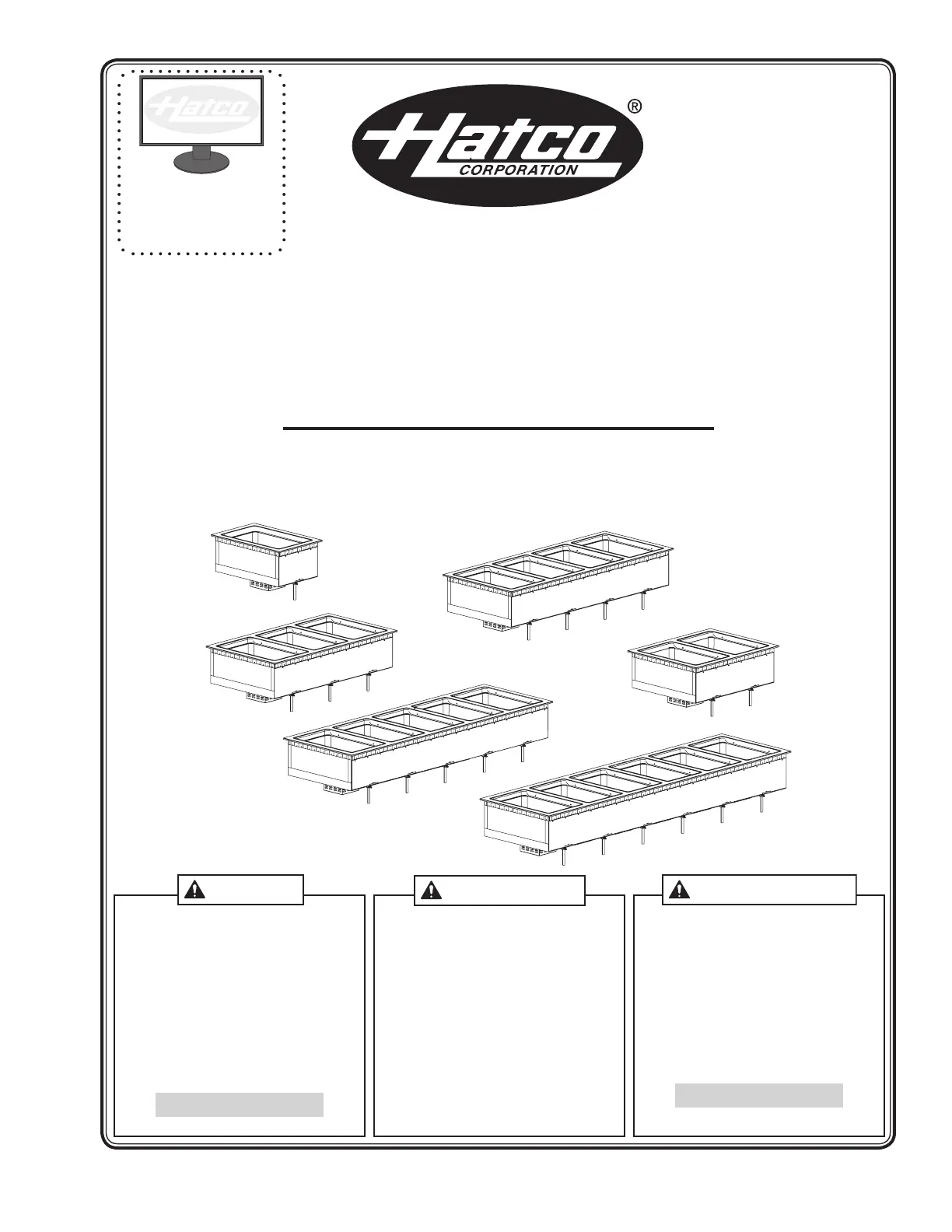 Hatco

Hatco
CORPORATION
®